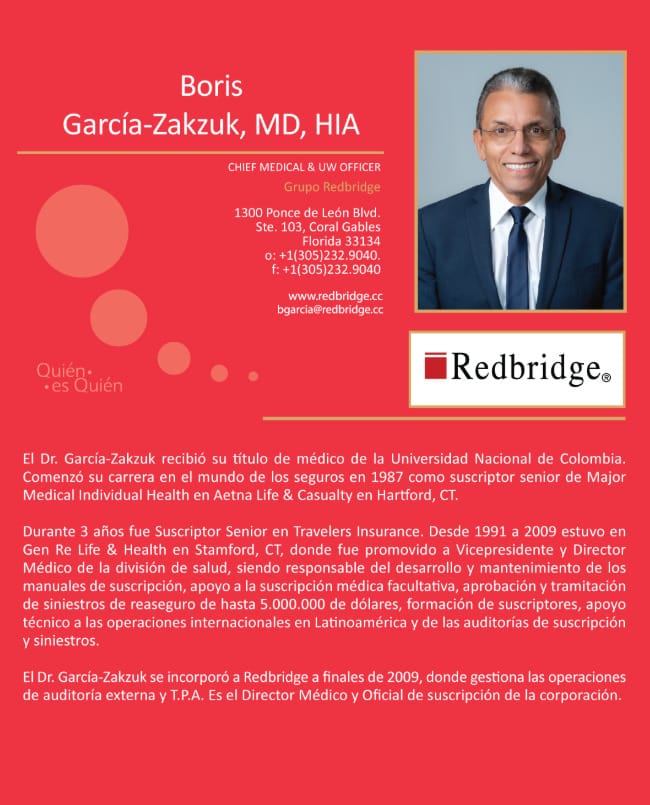 Boris
García-Zakzuk, MD, HIA

CHIEF MEDICAL & UW OFFICER
Grupo Redbridge

1300 Ponce de León Blvd.
Ste. 103, Coral Gables
Florida 33134
o: +1(305)232.9040.
f: +1(305)232.9040

www.redbridge.cc
bgarcia@redbridge.cc

Quién
es Quién

Redbridge®

El Dr. García-Zakzuk recibió su título de médico de la Universidad Nacional de Colombia. Comenzó su carrera en el mundo de los seguros en 1987 como suscriptor senior de Major Medical Individual Health en Aetna Life & Casualty en Hartford, CT.

Durante 3 años fue Suscriptor Senior en Travelers Insurance. Desde 1991 a 2009 estuvo en Gen Re Life & Health en Stamford, CT, donde fue promovido a Vicepresidente y Director Médico de la división de salud, siendo responsable del desarrollo y mantenimiento de los manuales de suscripción, apoyo a la suscripción médica facultativa, aprobación y tramitación de siniestros de reaseguro de hasta 5.000.000 de dólares, formación de suscriptores, apoyo técnico a las operaciones internacionales en Latinoamérica y de las auditorías de suscripción y siniestros.

El Dr. García-Zakzuk se incorporó a Redbridge a finales de 2009, donde gestiona las operaciones de auditoría externa y T.P.A. Es el Director Médico y Oficial de suscripción de la corporación.